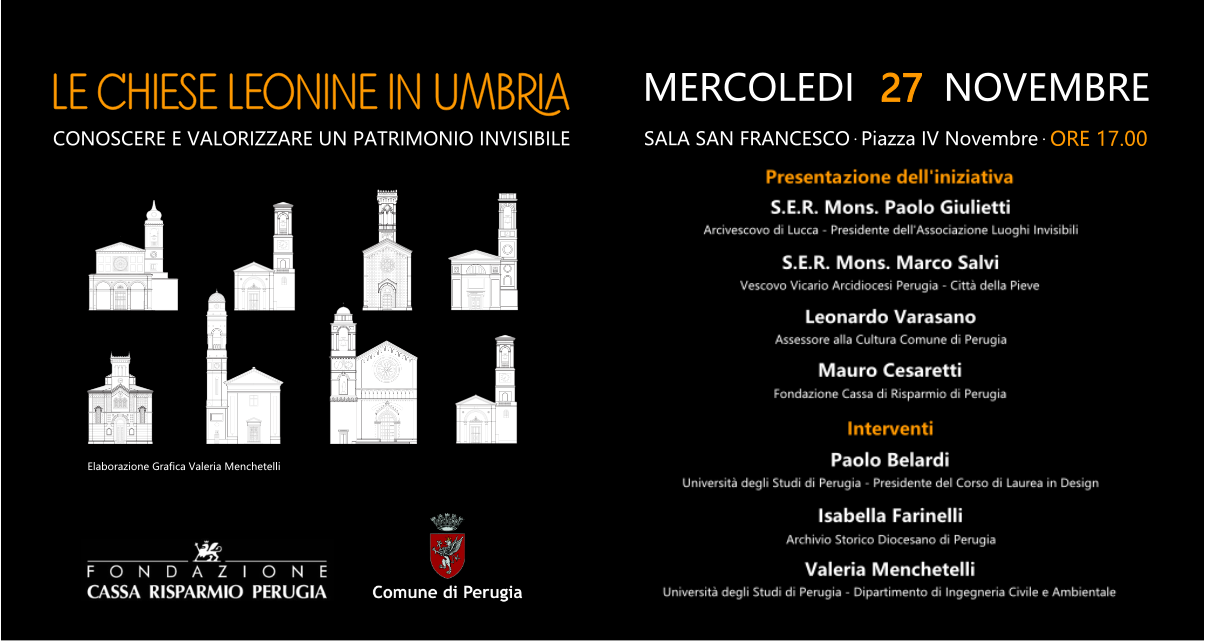 LE CHIESE LEONINE IN UMBRIA

CONOSCERE E VALORIZZARE UN PATRIMONIO INVISIBILE

Elaborazione Grafica Valeria Menchetelli

FONDAZIONE
CASSA RISPARMIO PERUGIA

Comune di Perugia

MERCOLEDI 27 NOVEMBRE

SALA SAN FRANCESCO · Piazza IV Novembre · ORE 17.00

Presentazione dell'iniziativa

S.E.R. Mons. Paolo Giulietti
Arcivescovo di Lucca - Presidente dell'Associazione Luoghi Invisibili

S.E.R. Mons. Marco Salvi
Vescovo Vicario Arcidiocesi Perugia - Città della Pieve

Leonardo Varasano
Assessore alla Cultura Comune di Perugia

Mauro Cesaretti
Fondazione Cassa di Risparmio di Perugia

Interventi

Paolo Belardi
Università degli Studi di Perugia - Presidente del Corso di Laurea in Design

Isabella Farinelli
Archivio Storico Diocesano di Perugia

Valeria Menchetelli
Università degli Studi di Perugia - Dipartimento di Ingegneria Civile e Ambientale